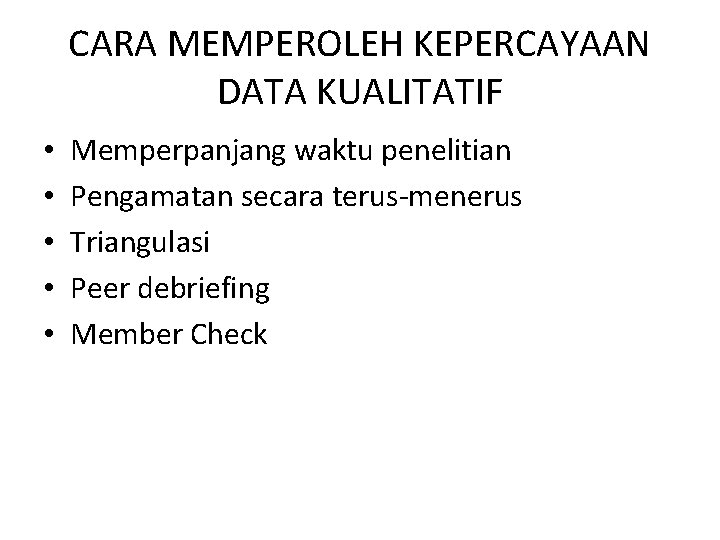 CARA MEMPEROLEH KEPERCAYAAN DATA KUALITATIF

• Memperpanjang waktu penelitian
• Pengamatan secara terus-menerus
• Triangulasi
• Peer debriefing
• Member Check